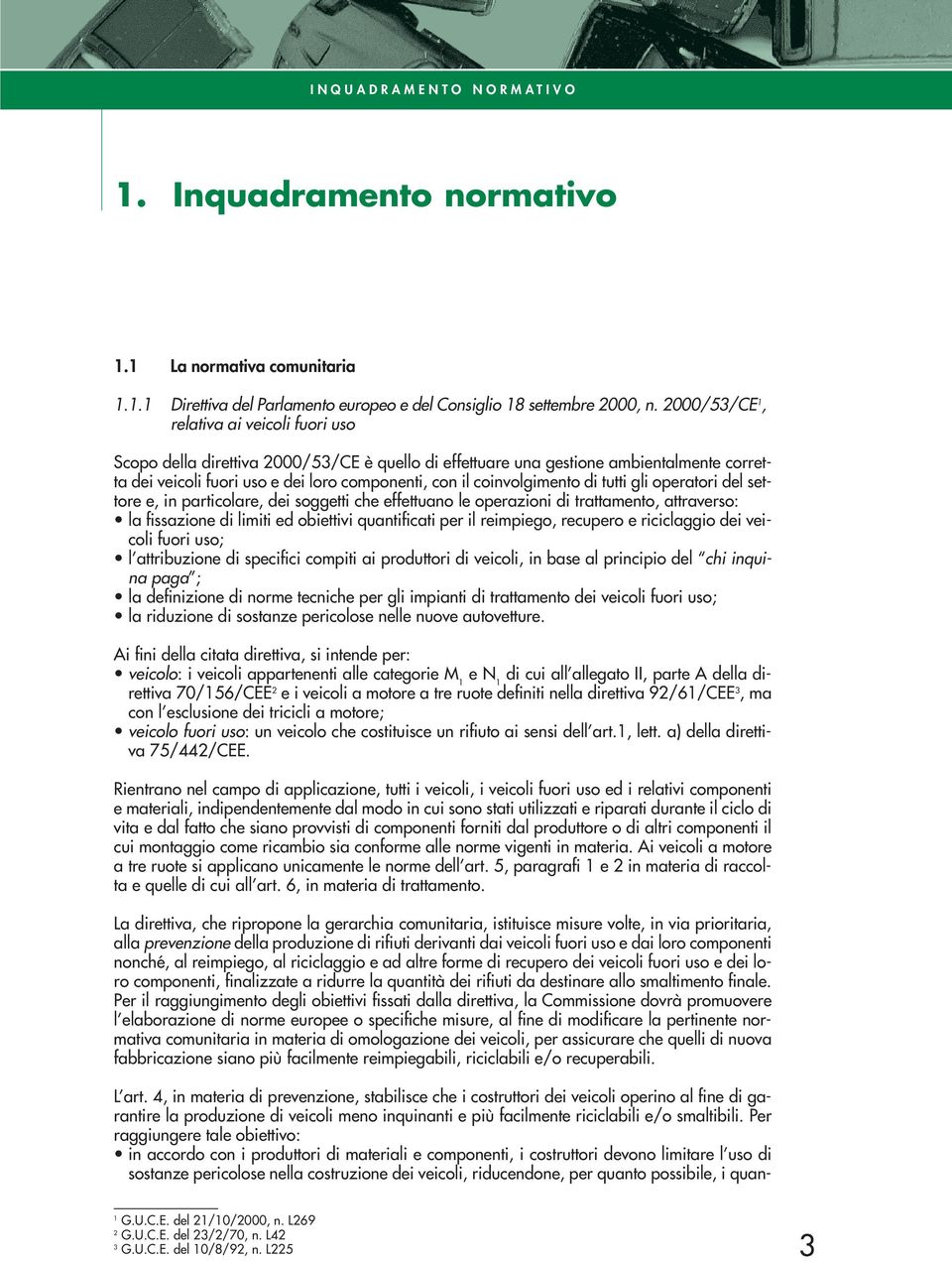 INQUADRAMENTO NORMATIVO

1. Inquadramento normativo

1.1 La normativa comunitaria

1.1.1 Direttiva del Parlamento europeo e del Consiglio 18 settembre 2000, n. 2000/53/CE$^1$, relativa ai veicoli fuori uso

Scopo della direttiva 2000/53/CE è quello di effettuare una gestione ambientalmente corretta dei veicoli fuori uso e dei loro componenti, con il coinvolgimento di tutti gli operatori del settore e, in particolare, dei soggetti che effettuano le operazioni di trattamento, attraverso:
• la fissazione di limiti ed obiettivi quantificati per il reimpiego, recupero e riciclaggio dei veicoli fuori uso;
• l'attribuzione di specifici compiti ai produttori di veicoli, in base al principio del "chi inquina paga";
• la definizione di norme tecniche per gli impianti di trattamento dei veicoli fuori uso;
• la riduzione di sostanze pericolose nelle nuove autovetture.

Ai fini della citata direttiva, si intende per:
• veicolo: i veicoli appartenenti alle categorie $M_1$ e $N_1$ di cui all'allegato II, parte A della direttiva 70/156/CEE$^2$ e i veicoli a motore a tre ruote definiti nella direttiva 92/61/CEE$^3$, ma con l'esclusione dei tricicli a motore;
• veicolo fuori uso: un veicolo che costituisce un rifiuto ai sensi dell'art.1, lett. a) della direttiva 75/442/CEE.

Rientrano nel campo di applicazione, tutti i veicoli, i veicoli fuori uso ed i relativi componenti e materiali, indipendentemente dal modo in cui sono stati utilizzati e riparati durante il ciclo di vita e dal fatto che siano provvisti di componenti forniti dal produttore o di altri componenti il cui montaggio come ricambio sia conforme alle norme vigenti in materia. Ai veicoli a motore a tre ruote si applicano unicamente le norme dell'art. 5, paragrafi 1 e 2 in materia di raccolta e quelle di cui all'art. 6, in materia di trattamento.

La direttiva, che ripropone la gerarchia comunitaria, istituisce misure volte, in via prioritaria, alla prevenzione della produzione di rifiuti derivanti dai veicoli fuori uso e dai loro componenti nonché, al reimpiego, al riciclaggio e ad altre forme di recupero dei veicoli fuori uso e dei loro componenti, finalizzate a ridurre la quantità dei rifiuti da destinare allo smaltimento finale. Per il raggiungimento degli obiettivi fissati dalla direttiva, la Commissione dovrà promuovere l'elaborazione di norme europee o specifiche misure, al fine di modificare la pertinente normativa comunitaria in materia di omologazione dei veicoli, per assicurare che quelli di nuova fabbricazione siano più facilmente reimpiegabili, riciclabili e/o recuperabili.

L'art. 4, in materia di prevenzione, stabilisce che i costruttori dei veicoli operino al fine di garantire la produzione di veicoli meno inquinanti e più facilmente riciclabili e/o smaltibili. Per raggiungere tale obiettivo:
• in accordo con i produttori di materiali e componenti, i costruttori devono limitare l'uso di sostanze pericolose nella costruzione dei veicoli, riducendone, per quanto possibile, i quan-

$^1$ G.U.C.E. del 21/10/2000, n. L269
$^2$ G.U.C.E. del 23/2/70, n. L42
$^3$ G.U.C.E. del 10/8/92, n. L225

3